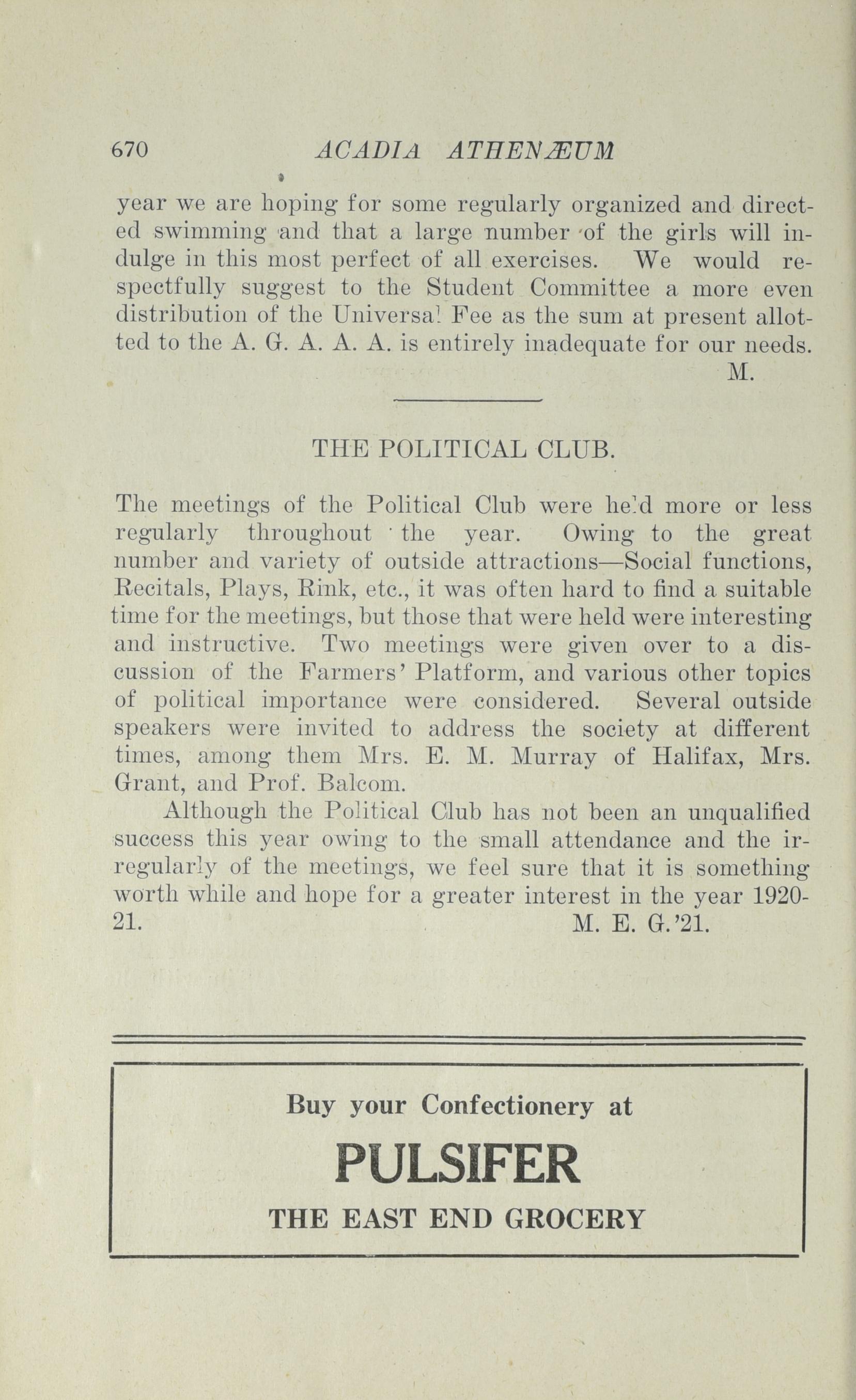 670 ACADIA ATHENÆUM

year we are hoping for some regularly organized and directed swimming and that a large number of the girls will indulge in this most perfect of all exercises. We would respectfully suggest to the Student Committee a more even distribution of the Universal Fee as the sum at present allotted to the A. G. A. A. A. is entirely inadequate for our needs.

M.

THE POLITICAL CLUB.

The meetings of the Political Club were held more or less regularly throughout the year. Owing to the great number and variety of outside attractions—Social functions, Recitals, Plays, Rink, etc., it was often hard to find a suitable time for the meetings, but those that were held were interesting and instructive. Two meetings were given over to a discussion of the Farmers' Platform, and various other topics of political importance were considered. Several outside speakers were invited to address the society at different times, among them Mrs. E. M. Murray of Halifax, Mrs. Grant, and Prof. Balcom.

Although the Political Club has not been an unqualified success this year owing to the small attendance and the irregularly of the meetings, we feel sure that it is something worth while and hope for a greater interest in the year 1920-21.

M. E. G.'21.

Buy your Confectionery at

PULSIFER

THE EAST END GROCERY